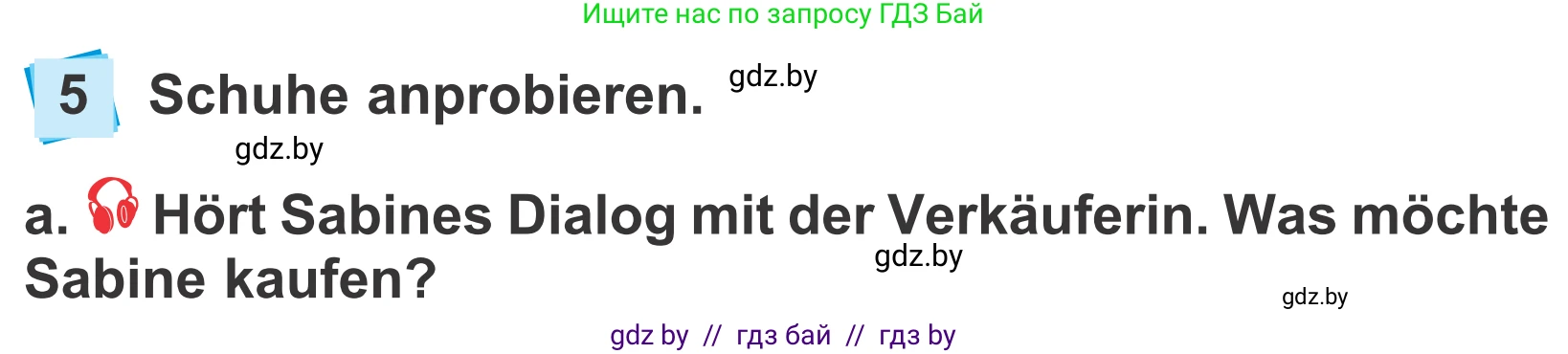 Ищите нас по запросу ГДЗ Бай

5 Schuhe anprobieren. gdz.by

gdz.by

a. Hört Sabines Dialog mit der Verkäuferin. Was möchte Sabine kaufen?

gdz.by

gdz.by

gdz by // гдз бай // гдз by